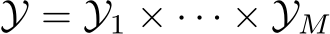 $\mathcal{Y} = \mathcal{Y}_1 \times \cdots \times \mathcal{Y}_M$